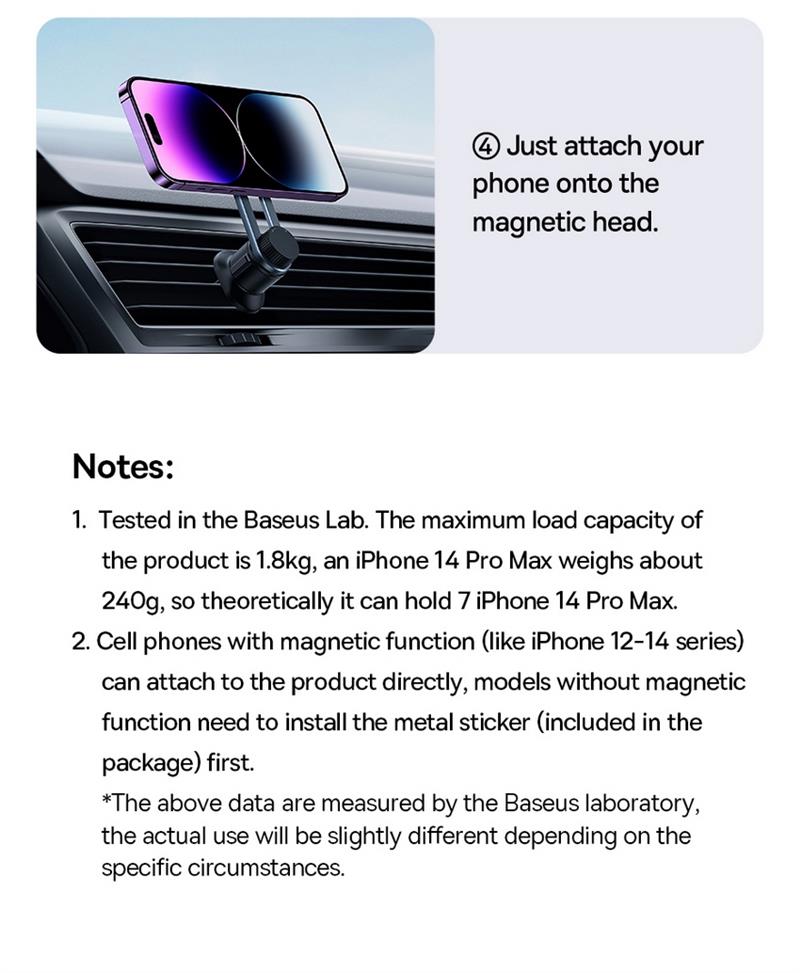 ④ Just attach your phone onto the magnetic head.

Notes:

1. Tested in the Baseus Lab. The maximum load capacity of the product is 1.8kg, an iPhone 14 Pro Max weighs about 240g, so theoretically it can hold 7 iPhone 14 Pro Max.
2. Cell phones with magnetic function (like iPhone 12-14 series) can attach to the product directly, models without magnetic function need to install the metal sticker (included in the package) first.

*The above data are measured by the Baseus laboratory, the actual use will be slightly different depending on the specific circumstances.